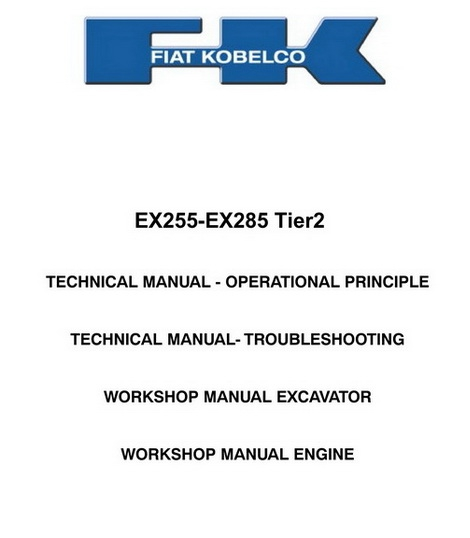 FK
FIAT KOBELCO

EX255-EX285 Tier2

TECHNICAL MANUAL - OPERATIONAL PRINCIPLE

TECHNICAL MANUAL- TROUBLESHOOTING

WORKSHOP MANUAL EXCAVATOR

WORKSHOP MANUAL ENGINE